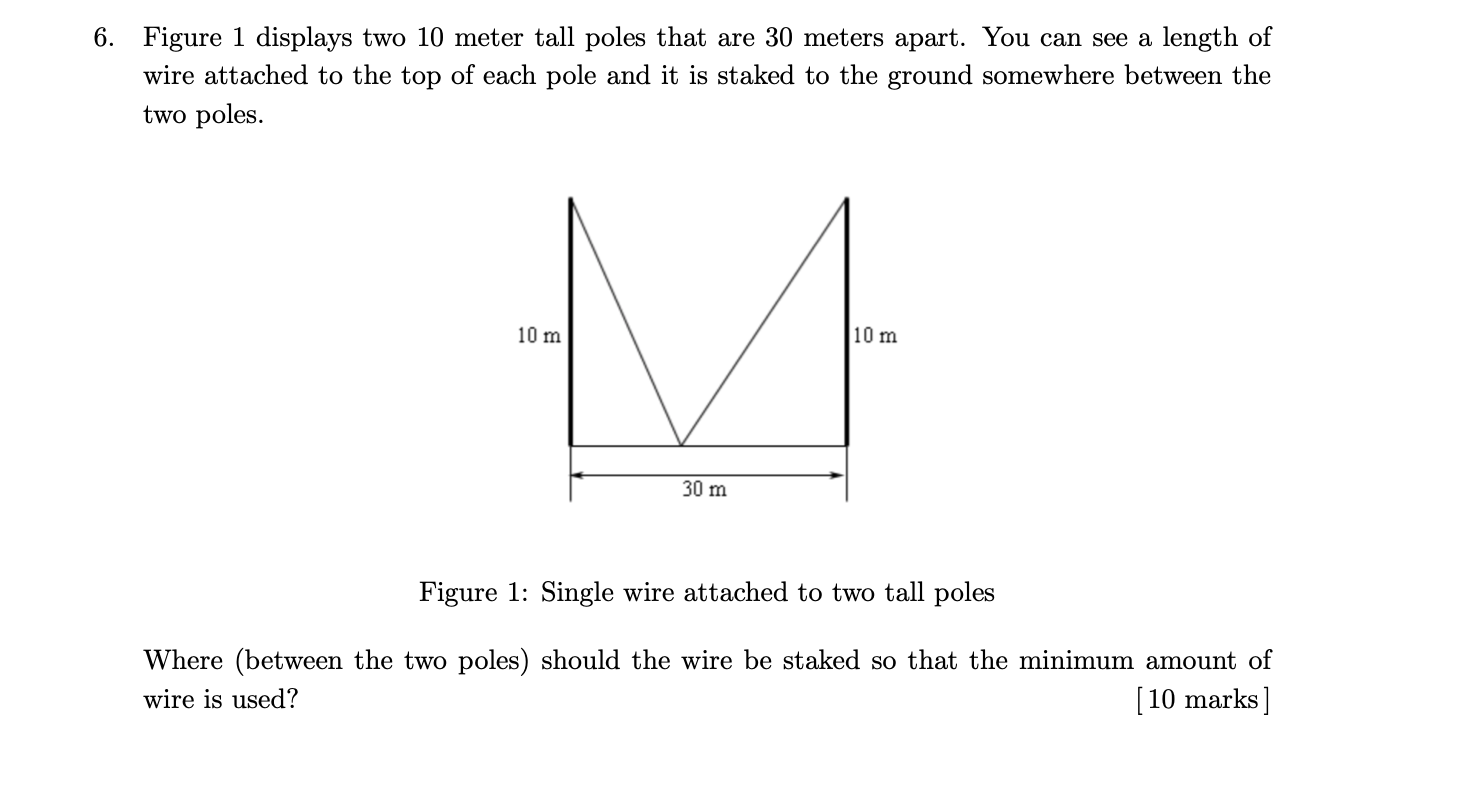 6. Figure 1 displays two 10 meter tall poles that are 30 meters apart. You can see a length of wire attached to the top of each pole and it is staked to the ground somewhere between the two poles.

10 m

10 m

30 m

Figure 1: Single wire attached to two tall poles

Where (between the two poles) should the wire be staked so that the minimum amount of wire is used? [10 marks]